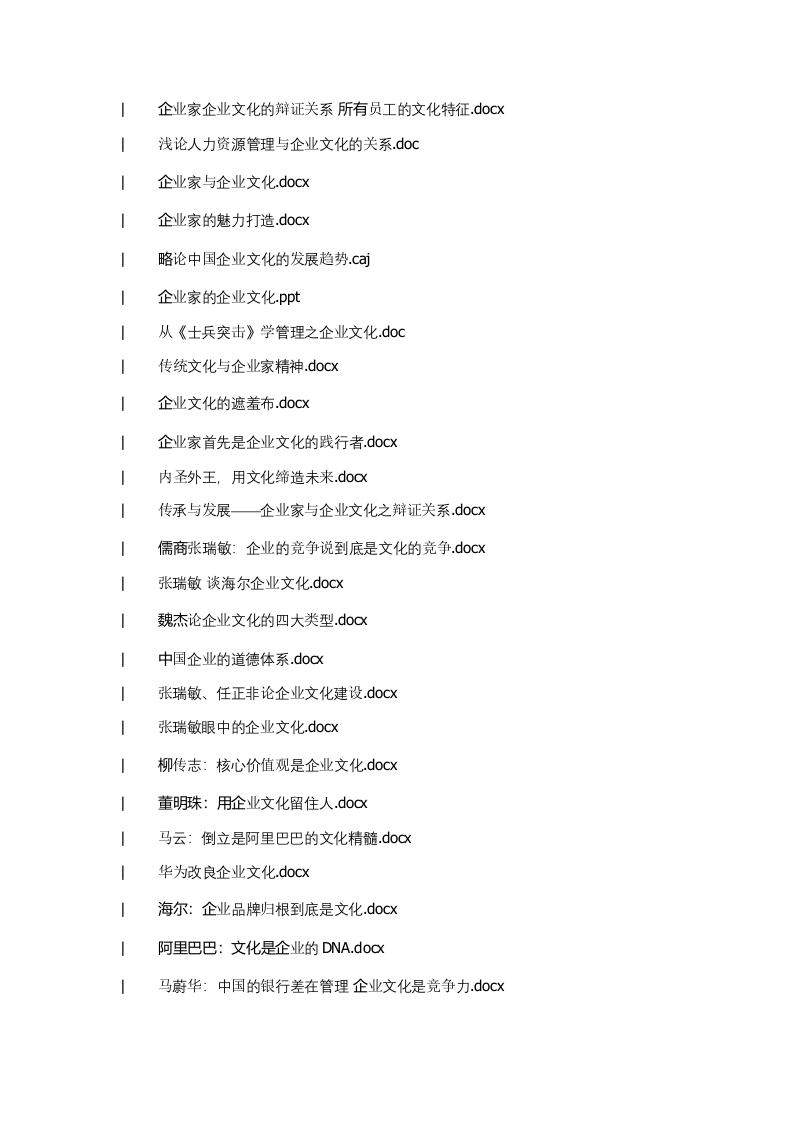 | 企业家企业文化的辩证关系 所有员工的文化特征.docx

| 浅论人力资源管理与企业文化的关系.doc

| 企业家与企业文化.docx

| 企业家的魅力打造.docx

| 略论中国企业文化的发展趋势.caj

| 企业家的企业文化.ppt

| 从《士兵突击》学管理之企业文化.doc

| 传统文化与企业家精神.docx

| 企业文化的遮羞布.docx

| 企业家首先是企业文化的践行者.docx

| 内圣外王，用文化缔造未来.docx

| 传承与发展——企业家与企业文化之辩证关系.docx

| 儒商张瑞敏：企业的竞争说到底是文化的竞争.docx

| 张瑞敏 谈海尔企业文化.docx

| 魏杰论企业文化的四大类型.docx

| 中国企业的道德体系.docx

| 张瑞敏、任正非论企业文化建设.docx

| 张瑞敏眼中的企业文化.docx

| 柳传志：核心价值观是企业文化.docx

| 董明珠：用企业文化留住人.docx

| 马云：倒立是阿里巴巴的文化精髓.docx

| 华为改良企业文化.docx

| 海尔：企业品牌归根到底是文化.docx

| 阿里巴巴：文化是企业的DNA.docx

| 马蔚华：中国的银行差在管理 企业文化是竞争力.docx